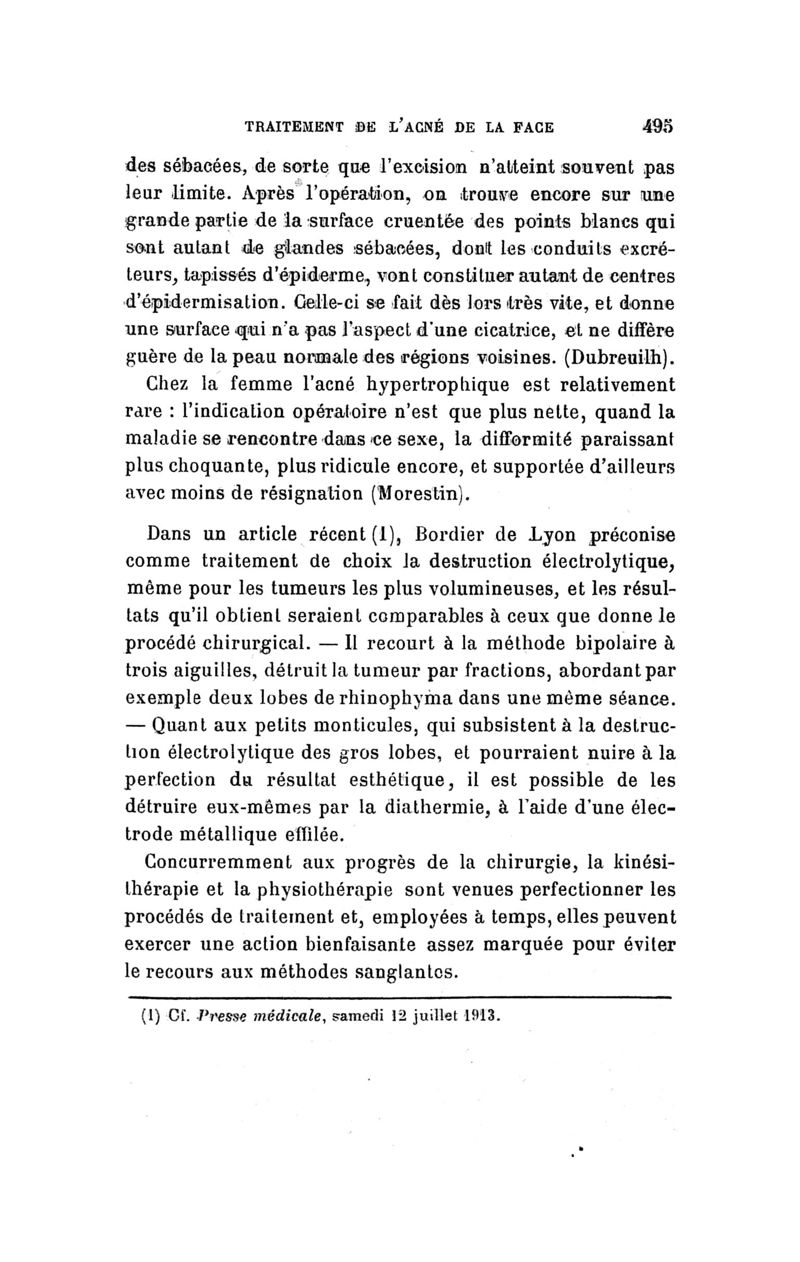 TRAITEMENT DE L'ACNÉ DE LA FACE 495

des sébacées, de sorte que l'excision n'atteint souvent pas leur limite. Après l'opération, on trouve encore sur une grande partie de la surface cruentée des points blancs qui sont autant de glandes sébacées, dont les conduits excréteurs, tapissés d'épiderme, vont constituer autant de centres d'épidermisation. Celle-ci se fait dès lors très vite, et donne une surface qui n'a pas l'aspect d'une cicatrice, et ne diffère guère de la peau normale des régions voisines. (Dubreuilh).

Chez la femme l'acné hypertrophique est relativement rare : l'indication opératoire n'est que plus nette, quand la maladie se rencontre dans ce sexe, la difformité paraissant plus choquante, plus ridicule encore, et supportée d'ailleurs avec moins de résignation (Morestin).

Dans un article récent (1), Bordier de Lyon préconise comme traitement de choix la destruction électrolytique, même pour les tumeurs les plus volumineuses, et les résultats qu'il obtient seraient comparables à ceux que donne le procédé chirurgical. — Il recourt à la méthode bipolaire à trois aiguilles, détruit la tumeur par fractions, abordant par exemple deux lobes de rhinophyma dans une même séance. — Quant aux petits monticules, qui subsistent à la destruction électrolytique des gros lobes, et pourraient nuire à la perfection du résultat esthétique, il est possible de les détruire eux-mêmes par la diathermie, à l'aide d'une électrode métallique effilée.

Concurremment aux progrès de la chirurgie, la kinésithérapie et la physiothérapie sont venues perfectionner les procédés de traitement et, employées à temps, elles peuvent exercer une action bienfaisante assez marquée pour éviter le recours aux méthodes sanglantes.

(1) Cf. Presse médicale, samedi 12 juillet 1913.